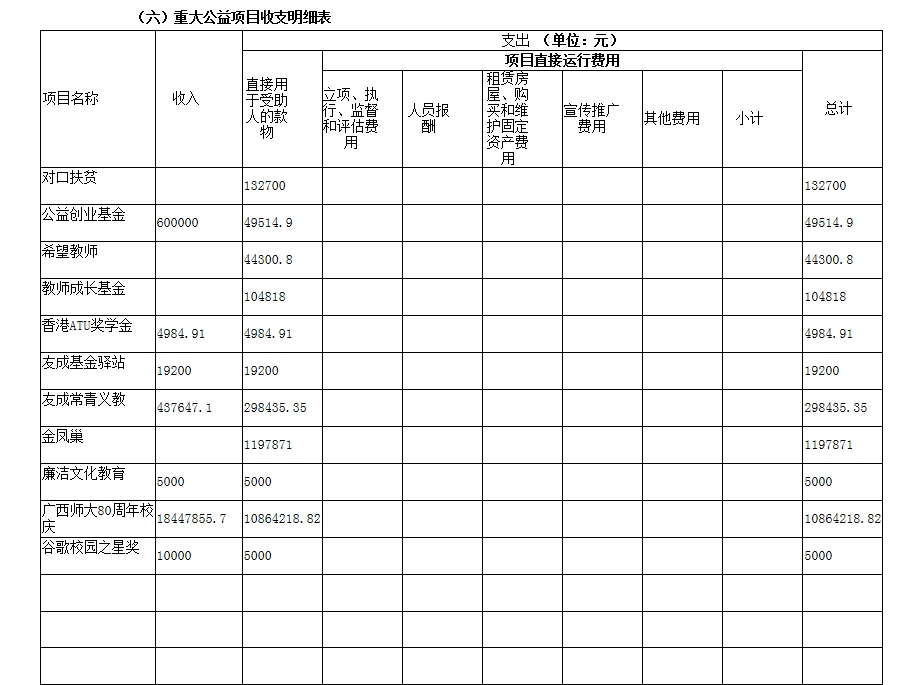 （六）重大公益项目收支明细表

| 项目名称 | 收入 | 支出 （单位：元） | | | | | | | |
|---|---|---|---|---|---|---|---|---|---|
| | | 直接用于受助人的款物 | 项目直接运行费用 | | | | | | 总计 |
| | | | 立项、执行、监督和评估费用 | 人员报酬 | 租赁房屋、购买和维护固定资产费用 | 宣传推广费用 | 其他费用 | 小计 | |
| 对口扶贫 | | 132700 | | | | | | | 132700 |
| 公益创业基金 | 600000 | 49514.9 | | | | | | | 49514.9 |
| 希望教师 | | 44300.8 | | | | | | | 44300.8 |
| 教师成长基金 | | 104818 | | | | | | | 104818 |
| 香港ATU奖学金 | 4984.91 | 4984.91 | | | | | | | 4984.91 |
| 友成基金驿站 | 19200 | 19200 | | | | | | | 19200 |
| 友成常青义教 | 437647.1 | 298435.35 | | | | | | | 298435.35 |
| 金凤巢 | | 1197871 | | | | | | | 1197871 |
| 廉洁文化教育 | 5000 | 5000 | | | | | | | 5000 |
| 广西师大80周年校庆 | 18447855.7 | 10864218.82 | | | | | | | 10864218.82 |
| 谷歌校园之星奖 | 10000 | 5000 | | | | | | | 5000 |
| | | | | | | | | | |
| | | | | | | | | | |
| | | | | | | | | | |